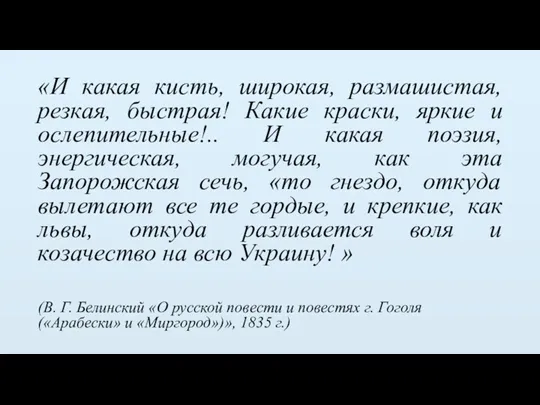 «И какая кисть, широкая, размашистая, резкая, быстрая! Какие краски, яркие и ослепительные!.. И какая поэзия, энергическая, могучая, как эта Запорожская сечь, «то гнездо, откуда вылетают все те гордые, и крепкие, как львы, откуда разливается воля и козачество на всю Украину! »

(В. Г. Белинский «О русской повести и повестях г. Гоголя («Арабески» и «Миргород»)», 1835 г.)